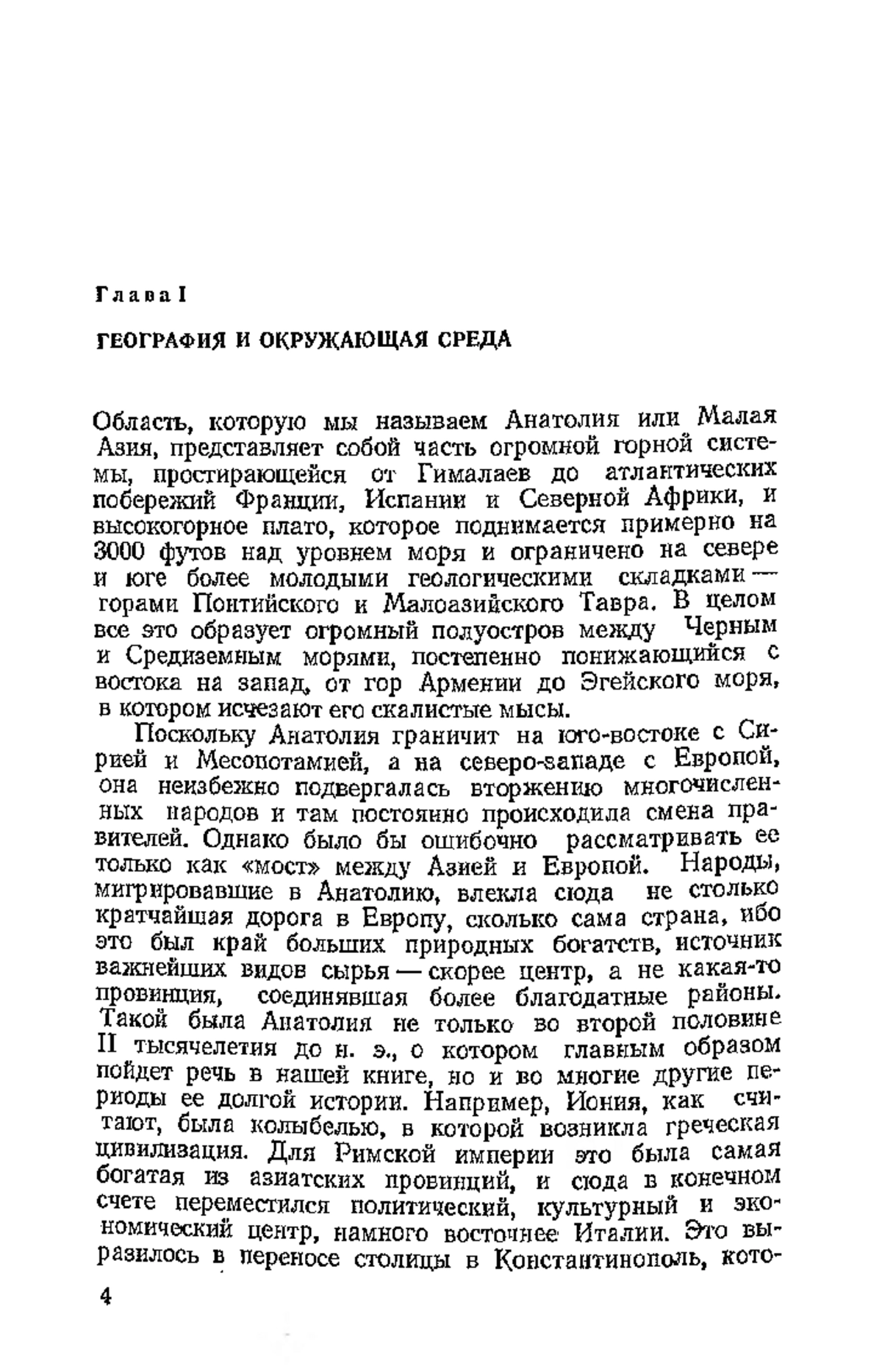 Глава I

ГЕОГРАФИЯ И ОКРУЖАЮЩАЯ СРЕДА

Область, которую мы называем Анатолия или Малая Азия, представляет собой часть огромной горной системы, простирающейся от Гималаев до атлантических побережий Франции, Испании и Северной Африки, и высокогорное плато, которое поднимается примерно на 3000 футов над уровнем моря и ограничено на севере и юге более молодыми геологическими складками — горами Понтийского и Малоазийского Тавра. В целом все это образует огромный полуостров между Черным и Средиземным морями, постепенно понижающийся с востока на запад, от гор Армении до Эгейского моря, в котором исчезают его скалистые мысы.

Поскольку Анатолия граничит на юго-востоке с Сирией и Месопотамией, а на северо-западе с Европой, она неизбежно подвергалась вторжению многочисленных народов и там постоянно происходила смена правителей. Однако было бы ошибочно рассматривать ее только как «мост» между Азией и Европой. Народы, мигрировавшие в Анатолию, влекла сюда не столько кратчайшая дорога в Европу, сколько сама страна, ибо это был край больших природных богатств, источник важнейших видов сырья — скорее центр, а не какая-то провинция, соединявшая более благодатные районы. Такой была Анатолия не только во второй половине II тысячелетия до н. э., о котором главным образом пойдет речь в нашей книге, но и во многие другие периоды ее долгой истории. Например, Иония, как считают, была колыбелью, в которой возникла греческая цивилизация. Для Римской империи это была самая богатая из азиатских провинций, и сюда в конечном счете переместился политический, культурный и экономический центр, намного восточнее Италии. Это выразилось в переносе столицы в Константинополь, кото-

4